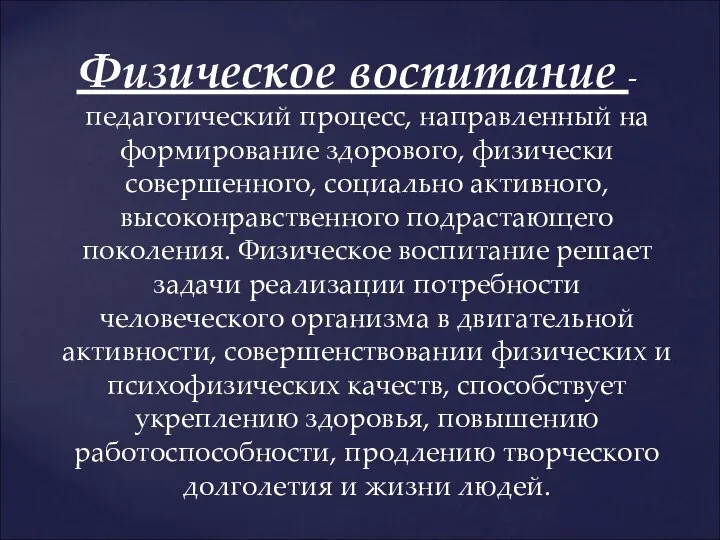 Физическое воспитание - педагогический процесс, направленный на формирование здорового, физически совершенного, социально активного, высоконравственного подрастающего поколения. Физическое воспитание решает задачи реализации потребности человеческого организма в двигательной активности, совершенствовании физических и психофизических качеств, способствует укреплению здоровья, повышению работоспособности, продлению творческого долголетия и жизни людей.